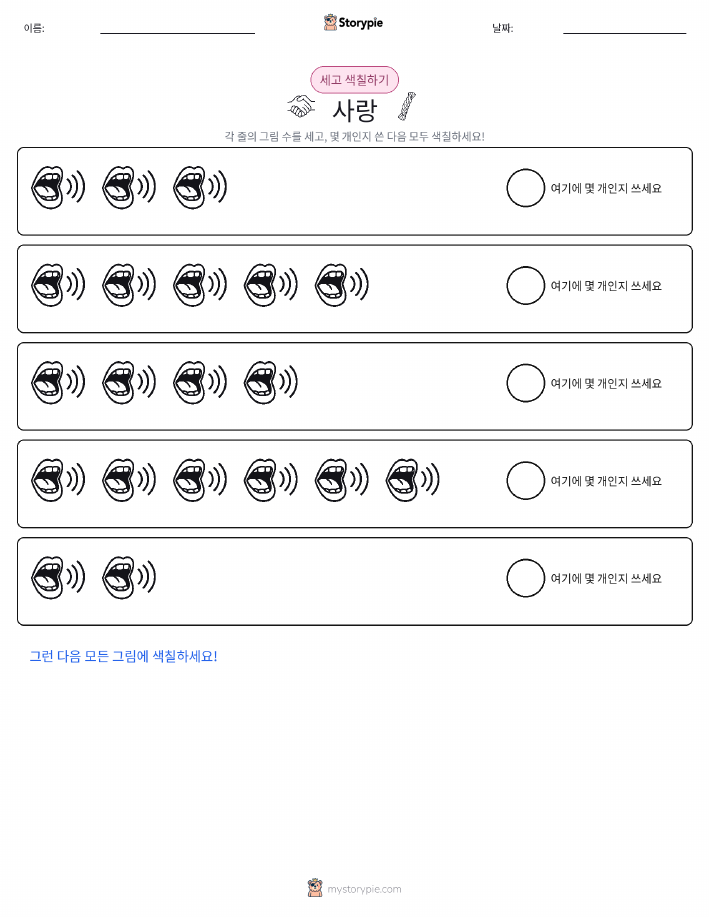 이름:

Storypie

날짜:

세고 색칠하기

사랑

각 줄의 그림 수를 세고, 몇 개인지 쓴 다음 모두 색칠하세요!

여기에 몇 개인지 쓰세요

여기에 몇 개인지 쓰세요

여기에 몇 개인지 쓰세요

여기에 몇 개인지 쓰세요

여기에 몇 개인지 쓰세요

그런 다음 모든 그림에 색칠하세요!

mystorypie.com